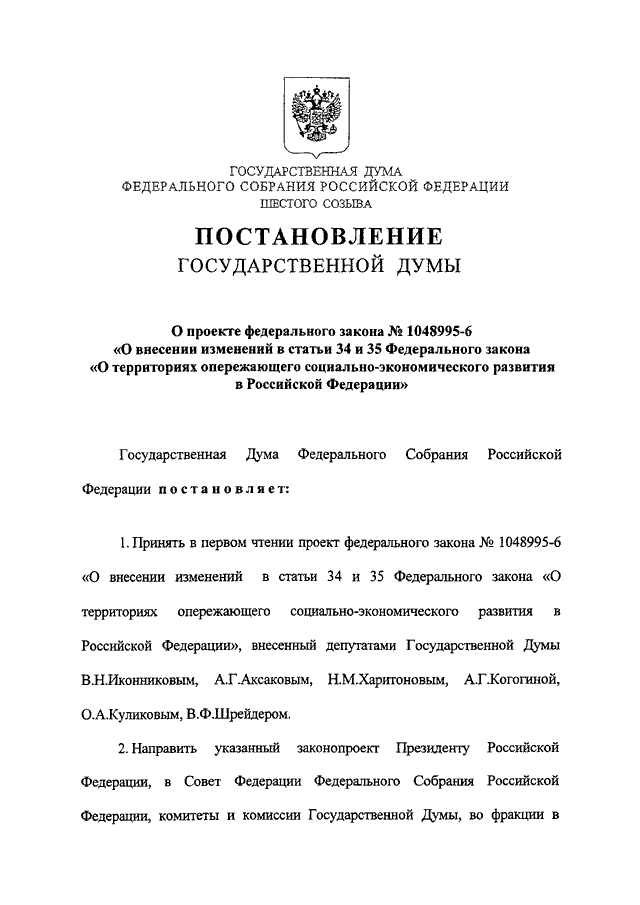 ГОСУДАРСТВЕННАЯ ДУМА
ФЕДЕРАЛЬНОГО СОБРАНИЯ РОССИЙСКОЙ ФЕДЕРАЦИИ
ШЕСТОГО СОЗЫВА

ПОСТАНОВЛЕНИЕ
ГОСУДАРСТВЕННОЙ ДУМЫ

О проекте федерального закона № 1048995-6
«О внесении изменений в статьи 34 и 35 Федерального закона
«О территориях опережающего социально-экономического развития
в Российской Федерации»

Государственная Дума Федерального Собрания Российской Федерации постановляет:

1. Принять в первом чтении проект федерального закона № 1048995-6 «О внесении изменений в статьи 34 и 35 Федерального закона «О территориях опережающего социально-экономического развития в Российской Федерации», внесенный депутатами Государственной Думы В.Н.Иконниковым, А.Г.Аксаковым, Н.М.Харитоновым, А.Г.Когогиной, О.А.Куликовым, В.Ф.Шрейдером.

2. Направить указанный законопроект Президенту Российской Федерации, в Совет Федерации Федерального Собрания Российской Федерации, комитеты и комиссии Государственной Думы, во фракции в